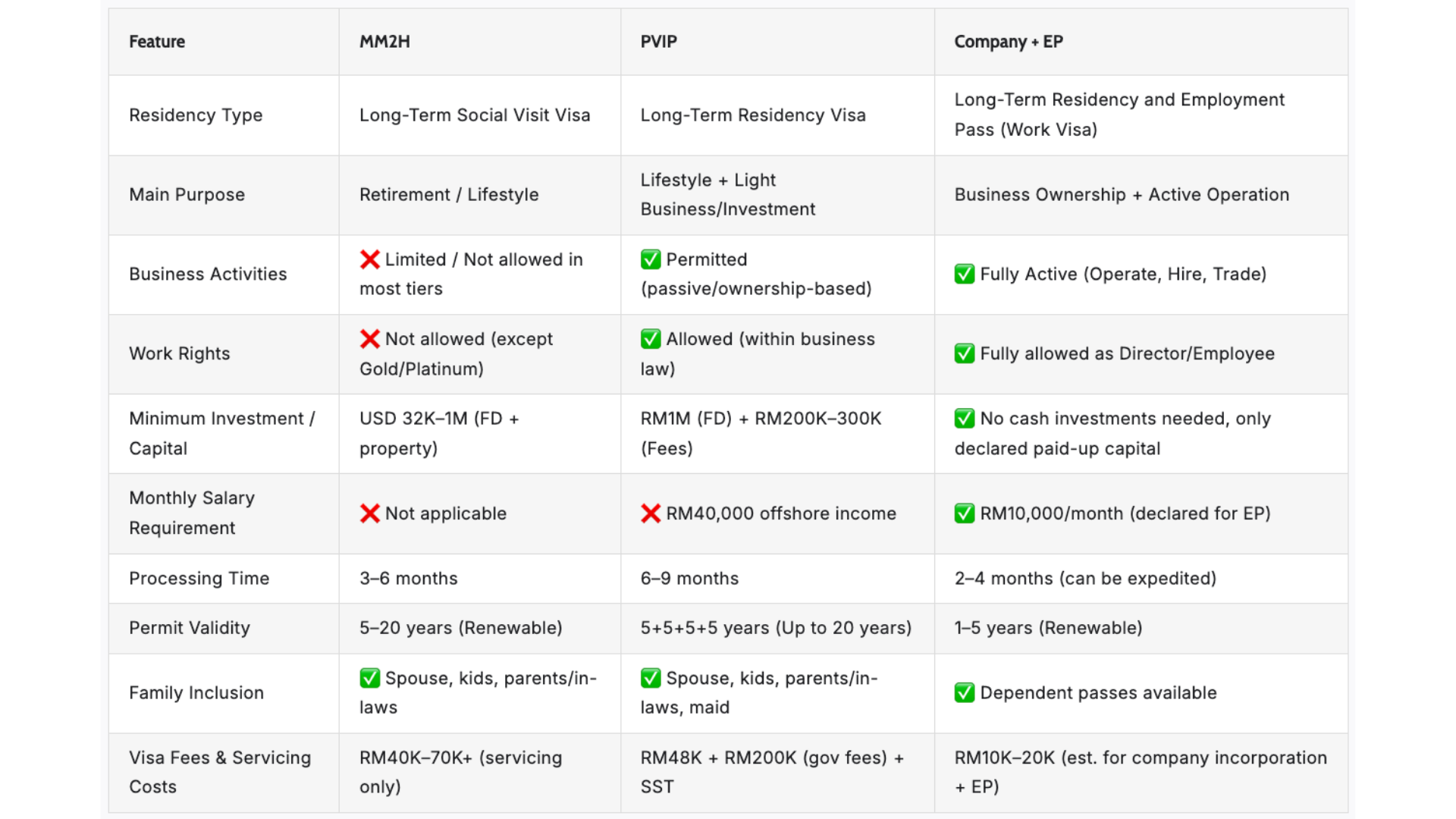 | Feature | MM2H | PVIP | Company + EP |
|---|---|---|---|
| Residency Type | Long-Term Social Visit Visa | Long-Term Residency Visa | Long-Term Residency and Employment Pass (Work Visa) |
| Main Purpose | Retirement / Lifestyle | Lifestyle + Light Business/Investment | Business Ownership + Active Operation |
| Business Activities | ❌ Limited / Not allowed in most tiers | ✅ Permitted (passive/ownership-based) | ✅ Fully Active (Operate, Hire, Trade) |
| Work Rights | ❌ Not allowed (except Gold/Platinum) | ✅ Allowed (within business law) | ✅ Fully allowed as Director/Employee |
| Minimum Investment / Capital | USD 32K–1M (FD + property) | RM1M (FD) + RM200K–300K (Fees) | ✅ No cash investments needed, only declared paid-up capital |
| Monthly Salary Requirement | ❌ Not applicable | ❌ RM40,000 offshore income | ✅ RM10,000/month (declared for EP) |
| Processing Time | 3–6 months | 6–9 months | 2–4 months (can be expedited) |
| Permit Validity | 5–20 years (Renewable) | 5+5+5+5 years (Up to 20 years) | 1–5 years (Renewable) |
| Family Inclusion | ✅ Spouse, kids, parents/in-laws | ✅ Spouse, kids, parents/in-laws, maid | ✅ Dependent passes available |
| Visa Fees & Servicing Costs | RM40K–70K+ (servicing only) | RM48K + RM200K (gov fees) + SST | RM10K–20K (est. for company incorporation + EP) |